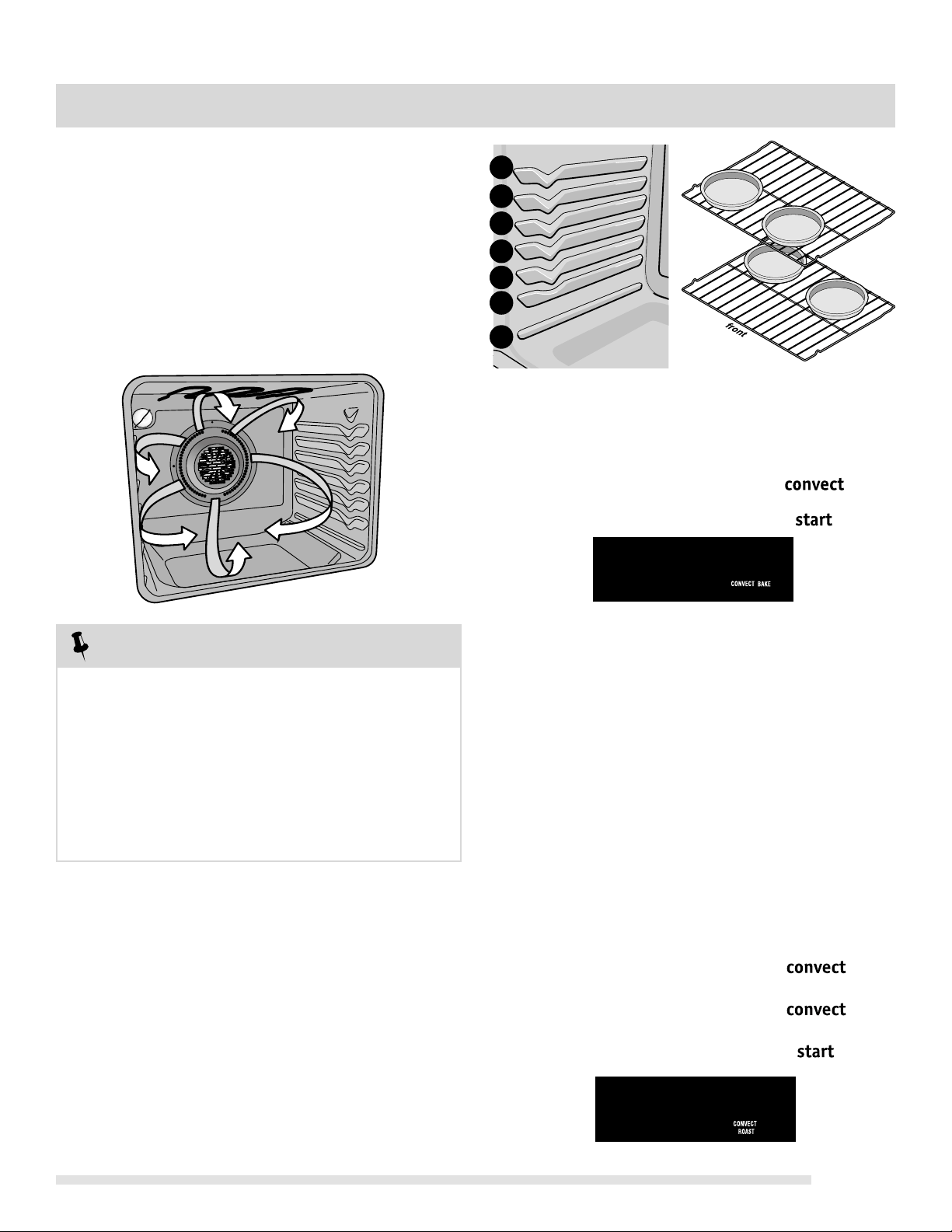 front

convect

start

CONVECT BAKE

convect

convect

start

CONVECT
ROAST